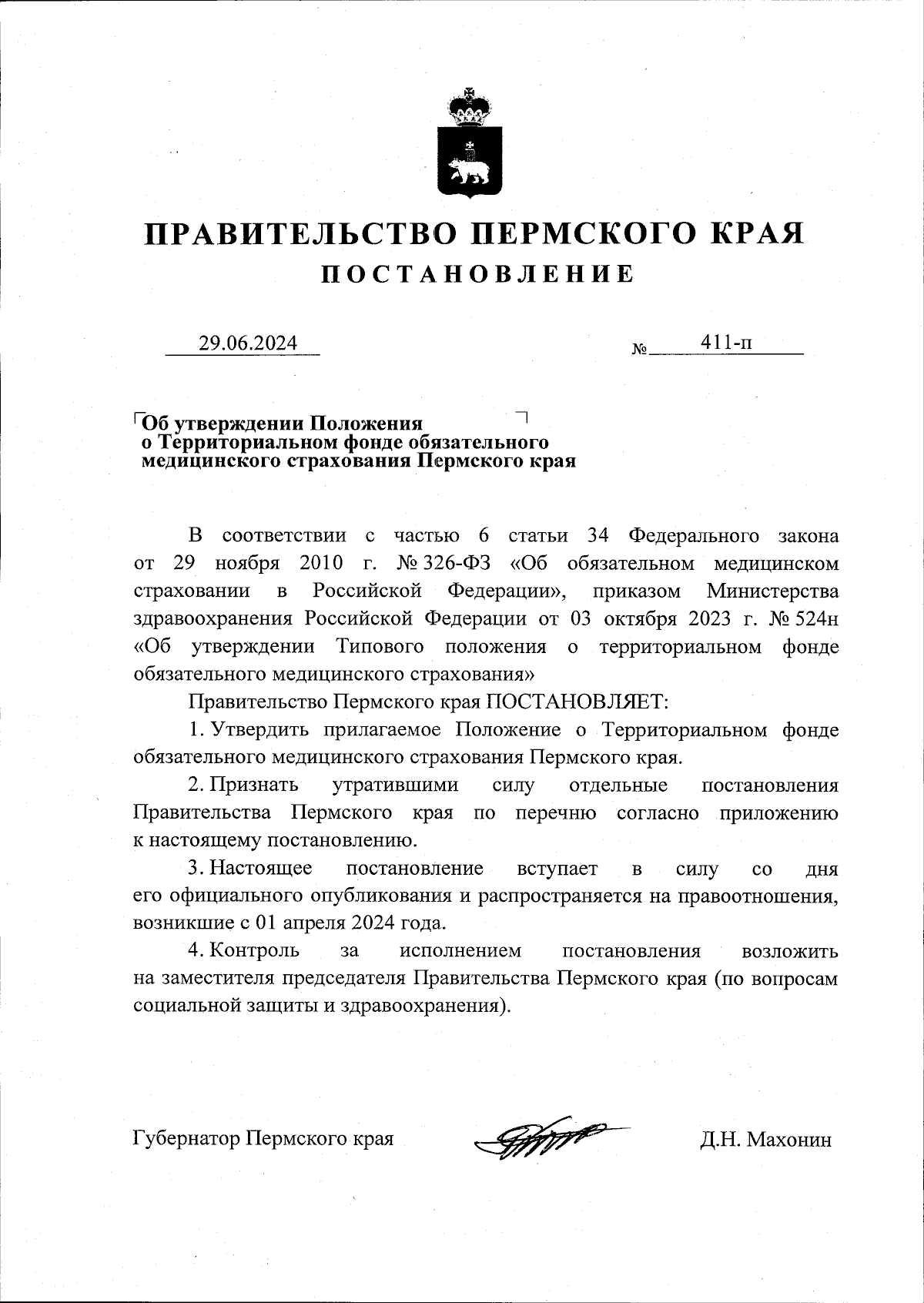 ПРАВИТЕЛЬСТВО ПЕРМСКОГО КРАЯ
ПОСТАНОВЛЕНИЕ

29.06.2024 № 411-п

Об утверждении Положения о Территориальном фонде обязательного медицинского страхования Пермского края

В соответствии с частью 6 статьи 34 Федерального закона от 29 ноября 2010 г. № 326-ФЗ «Об обязательном медицинском страховании в Российской Федерации», приказом Министерства здравоохранения Российской Федерации от 03 октября 2023 г. № 524н «Об утверждении Типового положения о территориальном фонде обязательного медицинского страхования»

Правительство Пермского края ПОСТАНОВЛЯЕТ:

1. Утвердить прилагаемое Положение о Территориальном фонде обязательного медицинского страхования Пермского края.

2. Признать утратившими силу отдельные постановления Правительства Пермского края по перечню согласно приложению к настоящему постановлению.

3. Настоящее постановление вступает в силу со дня его официального опубликования и распространяется на правоотношения, возникшие с 01 апреля 2024 года.

4. Контроль за исполнением постановления возложить на заместителя председателя Правительства Пермского края (по вопросам социальной защиты и здравоохранения).

Губернатор Пермского края Д.Н. Махонин